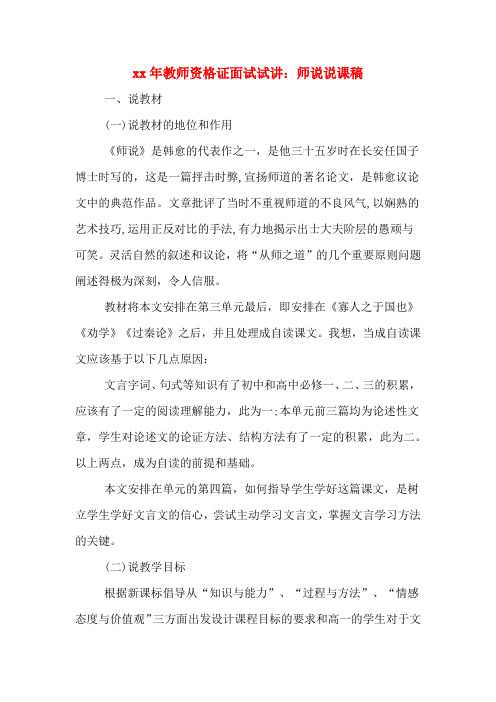 xx年教师资格证面试试讲：师说说课稿

一、说教材

(一)说教材的地位和作用

《师说》是韩愈的代表作之一，是他三十五岁时在长安任国子博士时写的，这是一篇抨击时弊,宣扬师道的著名论文，是韩愈议论文中的典范作品。文章批评了当时不重视师道的不良风气,以娴熟的艺术技巧,运用正反对比的手法,有力地揭示出士大夫阶层的愚顽与可笑。灵活自然的叙述和议论，将“从师之道”的几个重要原则问题阐述得极为深刻，令人信服。

教材将本文安排在第三单元最后，即安排在《寡人之于国也》《劝学》《过秦论》之后，并且处理成自读课文。我想，当成自读课文应该基于以下几点原因：

文言字词、句式等知识有了初中和高中必修一、二、三的积累，应该有了一定的阅读理解能力，此为一;本单元前三篇均为论述性文章，学生对论述文的论证方法、结构方法有了一定的积累，此为二。以上两点，成为自读的前提和基础。

本文安排在单元的第四篇，如何指导学生学好这篇课文，是树立学生学好文言文的信心，尝试主动学习文言文，掌握文言学习方法的关键。

(二)说教学目标

根据新课标倡导从“知识与能力”、“过程与方法”、“情感态度与价值观”三方面出发设计课程目标的要求和高一的学生对于文